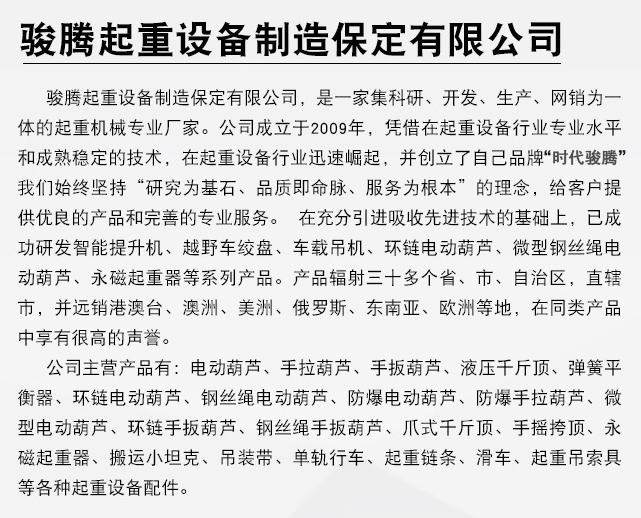 骏腾起重设备制造保定有限公司

骏腾起重设备制造保定有限公司，是一家集科研、开发、生产、网销为一体的起重机械专业厂家。公司成立于2009年，凭借在起重设备行业专业水平和成熟稳定的技术，在起重设备行业迅速崛起，并创立了自己品牌“时代骏腾”我们始终坚持“研究为基石、品质即命脉、服务为根本”的理念，给客户提供优良的产品和完善的专业服务。 在充分引进吸收先进技术的基础上，已成功研发智能提升机、越野车绞盘、车载吊机、环链电动葫芦、微型钢丝绳电动葫芦、永磁起重器等系列产品。产品辐射三十多个省、市、自治区，直辖市，并远销港澳台、澳洲、美洲、俄罗斯、东南亚、欧洲等地，在同类产品中享有很高的声誉。

公司主营产品有：电动葫芦、手拉葫芦、手扳葫芦、液压千斤顶、弹簧平衡器、环链电动葫芦、钢丝绳电动葫芦、防爆电动葫芦、防爆手拉葫芦、微型电动葫芦、环链手扳葫芦、钢丝绳手扳葫芦、爪式千斤顶、手摇挎顶、永磁起重器、搬运小坦克、吊装带、单轨行车、起重链条、滑车、起重吊索具等各种起重设备配件。